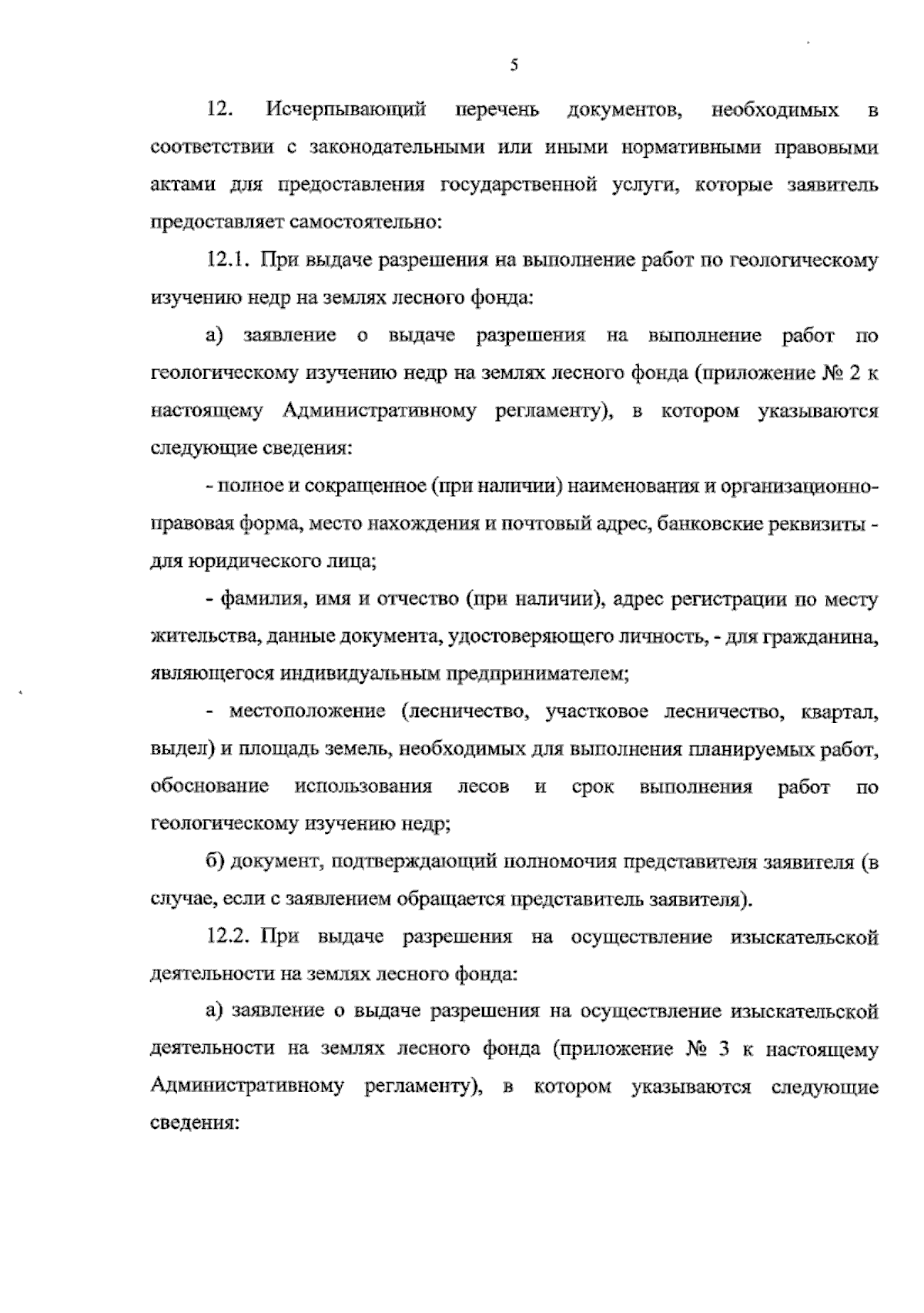 5

12. Исчерпывающий перечень документов, необходимых в соответствии с законодательными или иными нормативными правовыми актами для предоставления государственной услуги, которые заявитель предоставляет самостоятельно:

12.1. При выдаче разрешения на выполнение работ по геологическому изучению недр на землях лесного фонда:

а) заявление о выдаче разрешения на выполнение работ по геологическому изучению недр на землях лесного фонда (приложение № 2 к настоящему Административному регламенту), в котором указываются следующие сведения:

- полное и сокращенное (при наличии) наименования и организационно-правовая форма, место нахождения и почтовый адрес, банковские реквизиты - для юридического лица;

- фамилия, имя и отчество (при наличии), адрес регистрации по месту жительства, данные документа, удостоверяющего личность, - для гражданина, являющегося индивидуальным предпринимателем;

- местоположение (лесничество, участковое лесничество, квартал, выдел) и площадь земель, необходимых для выполнения планируемых работ, обоснование использования лесов и срок выполнения работ по геологическому изучению недр;

б) документ, подтверждающий полномочия представителя заявителя (в случае, если с заявлением обращается представитель заявителя).

12.2. При выдаче разрешения на осуществление изыскательской деятельности на землях лесного фонда:

а) заявление о выдаче разрешения на осуществление изыскательской деятельности на землях лесного фонда (приложение № 3 к настоящему Административному регламенту), в котором указываются следующие сведения: